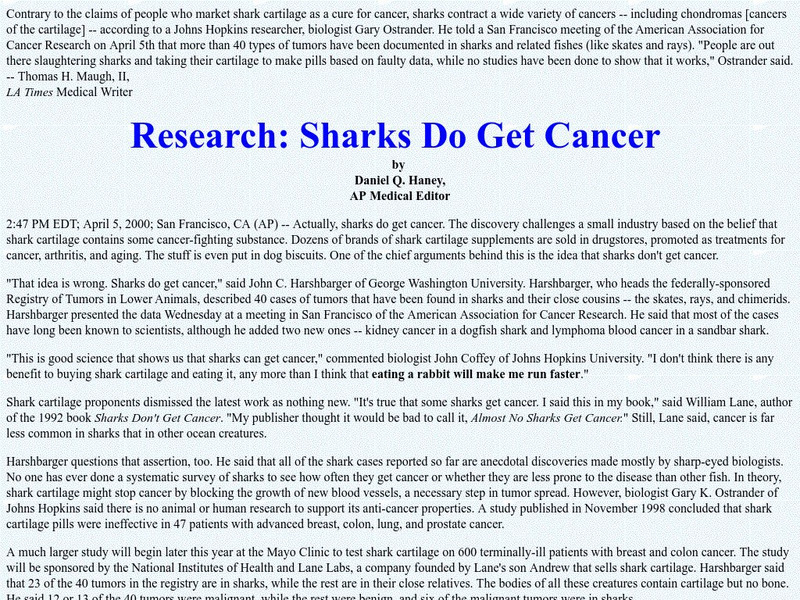 Contrary to the claims of people who market shark cartilage as a cure for cancer, sharks contract a wide variety of cancers -- including chondromas [cancers of the cartilage] -- according to a Johns Hopkins researcher, biologist Gary Ostrander. He told a San Francisco meeting of the American Association for Cancer Research on April 5th that more than 40 types of tumors have been documented in sharks and related fishes (like skates and rays). "People are out there slaughtering sharks and taking their cartilage to make pills based on faulty data, while no studies have been done to show that it works," Ostrander said.
-- Thomas H. Maugh, II,
LA Times Medical Writer

Research: Sharks Do Get Cancer
by
Daniel Q. Haney,
AP Medical Editor

2:47 PM EDT; April 5, 2000; San Francisco, CA (AP) -- Actually, sharks do get cancer. The discovery challenges a small industry based on the belief that shark cartilage contains some cancer-fighting substance. Dozens of brands of shark cartilage supplements are sold in drugstores, promoted as treatments for cancer, arthritis, and aging. The stuff is even put in dog biscuits. One of the chief arguments behind this is the idea that sharks don't get cancer.

"That idea is wrong. Sharks do get cancer," said John C. Harshbarger of George Washington University. Harshbarger, who heads the federally-sponsored Registry of Tumors in Lower Animals, described 40 cases of tumors that have been found in sharks and their close cousins -- the skates, rays, and chimerids. Harshbarger presented the data Wednesday at a meeting in San Francisco of the American Association for Cancer Research. He said that most of the cases have long been known to scientists, although he added two new ones -- kidney cancer in a dogfish shark and lymphoma blood cancer in a sandbar shark.

"This is good science that shows us that sharks can get cancer," commented biologist John Coffey of Johns Hopkins University. "I don't think there is any benefit to buying shark cartilage and eating it, any more than I think that eating a rabbit will make me run faster."

Shark cartilage proponents dismissed the latest work as nothing new. "It's true that some sharks get cancer. I said this in my book," said William Lane, author of the 1992 book Sharks Don't Get Cancer. "My publisher thought it would be bad to call it, Almost No Sharks Get Cancer." Still, Lane said, cancer is far less common in sharks that in other ocean creatures.

Harshbarger questions that assertion, too. He said that all of the shark cases reported so far are anecdotal discoveries made mostly by sharp-eyed biologists. No one has ever done a systematic survey of sharks to see how often they get cancer or whether they are less prone to the disease than other fish. In theory, shark cartilage might stop cancer by blocking the growth of new blood vessels, a necessary step in tumor spread. However, biologist Gary K. Ostrander of Johns Hopkins said there is no animal or human research to support its anti-cancer properties. A study published in November 1998 concluded that shark cartilage pills were ineffective in 47 patients with advanced breast, colon, lung, and prostate cancer.

A much larger study will begin later this year at the Mayo Clinic to test shark cartilage on 600 terminally-ill patients with breast and colon cancer. The study will be sponsored by the National Institutes of Health and Lane Labs, a company founded by Lane's son Andrew that sells shark cartilage. Harshbarger said that 23 of the 40 tumors in the registry are in sharks, while the rest are in their close relatives. The bodies of all these creatures contain cartilage but no bone. He said 12 or 13 of the 40 tumors were malignant, while the rest were benign, and six of the malignant tumors were in sharks.